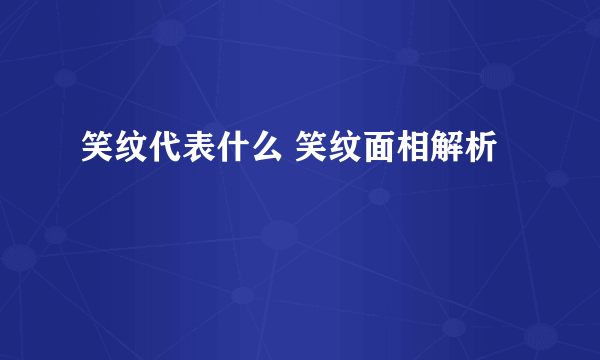 笑纹代表什么 笑纹面相解析